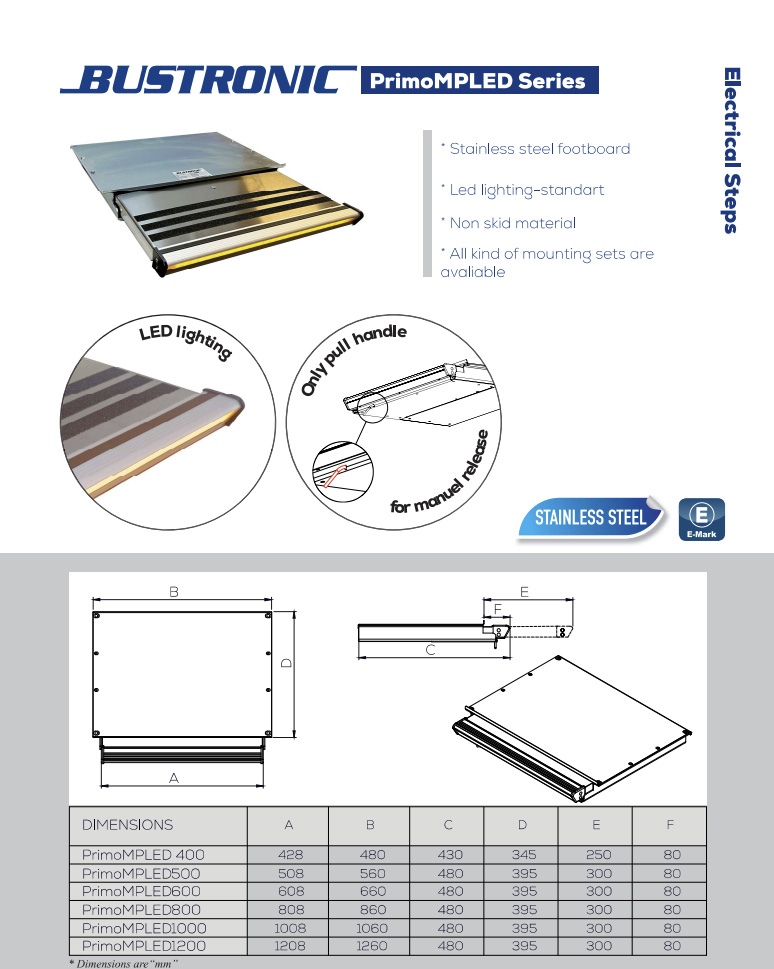 BUSTRONIC PrimoMPLED Series

Electrical Steps

* Stainless steel footboard

* Led lighting-standart

* Non skid material

* All kind of mounting sets are avaliable

LED lighting

Only pull handle

for manuel release

STAINLESS STEEL

E

E-Mark

B

D

A

E

F

C

| DIMENSIONS | A | B | C | D | E | F |
|---|---|---|---|---|---|---|
| PrimoMPLED 400 | 428 | 480 | 430 | 345 | 250 | 80 |
| PrimoMPLED500 | 508 | 560 | 480 | 395 | 300 | 80 |
| PrimoMPLED600 | 608 | 660 | 480 | 395 | 300 | 80 |
| PrimoMPLED800 | 808 | 860 | 480 | 395 | 300 | 80 |
| PrimoMPLED1000 | 1008 | 1060 | 480 | 395 | 300 | 80 |
| PrimoMPLED1200 | 1208 | 1260 | 480 | 395 | 300 | 80 |

* Dimensions are"mm"